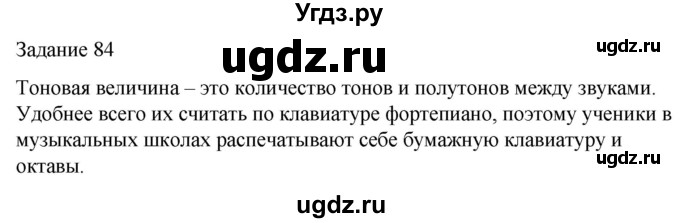 Угдз.ру

Задание 84

ugdz.ru

ugdz.ru

Тоновая величина – это количество тонов и полутонов между звуками. Удобнее всего их считать по клавиатуре фортепиано, поэтому ученики в музыкальных школах распечатывают себе бумажную клавиатуру и октавы.

ugdz.ru

ugdz.ru